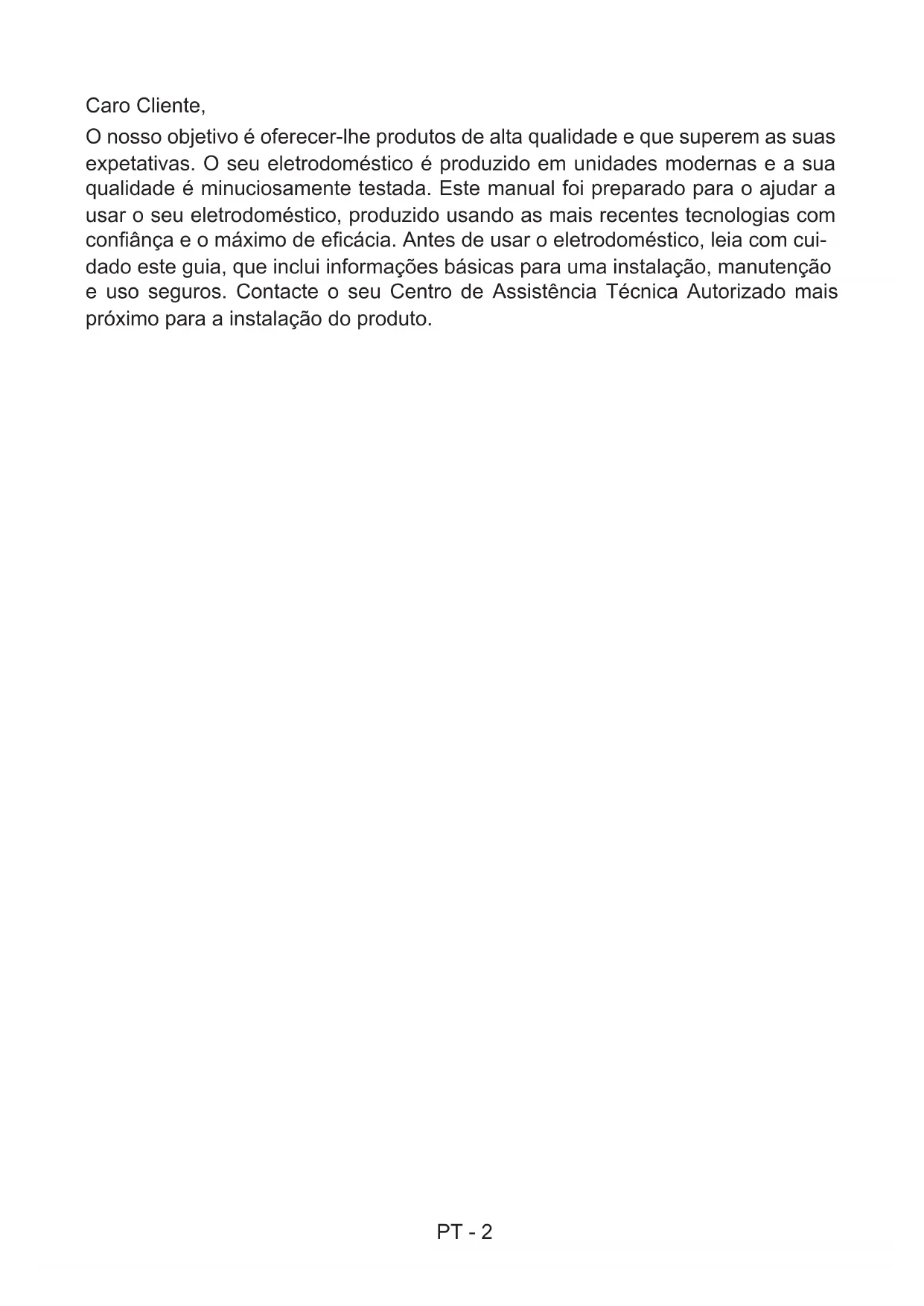 Caro Cliente,

O nosso objetivo é oferecer-lhe produtos de alta qualidade e que superem as suas expetativas. O seu eletrodoméstico é produzido em unidades modernas e a sua qualidade é minuciosamente testada. Este manual foi preparado para o ajudar a usar o seu eletrodoméstico, produzido usando as mais recentes tecnologias com confiânça e o máximo de eficácia. Antes de usar o eletrodoméstico, leia com cuidado este guia, que inclui informações básicas para uma instalação, manutenção e uso seguros. Contacte o seu Centro de Assistência Técnica Autorizado mais próximo para a instalação do produto.

PT - 2